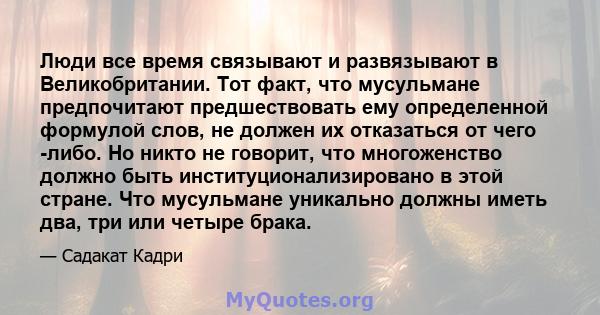 Люди все время связывают и развязывают в Великобритании. Тот факт, что мусульмане предпочитают предшествовать ему определенной формулой слов, не должен их отказаться от чего -либо. Но никто не говорит, что многоженство должно быть институционализировано в этой стране. Что мусульмане уникально должны иметь два, три или четыре брака.

— Садакат Кадри

MyQuotes.org